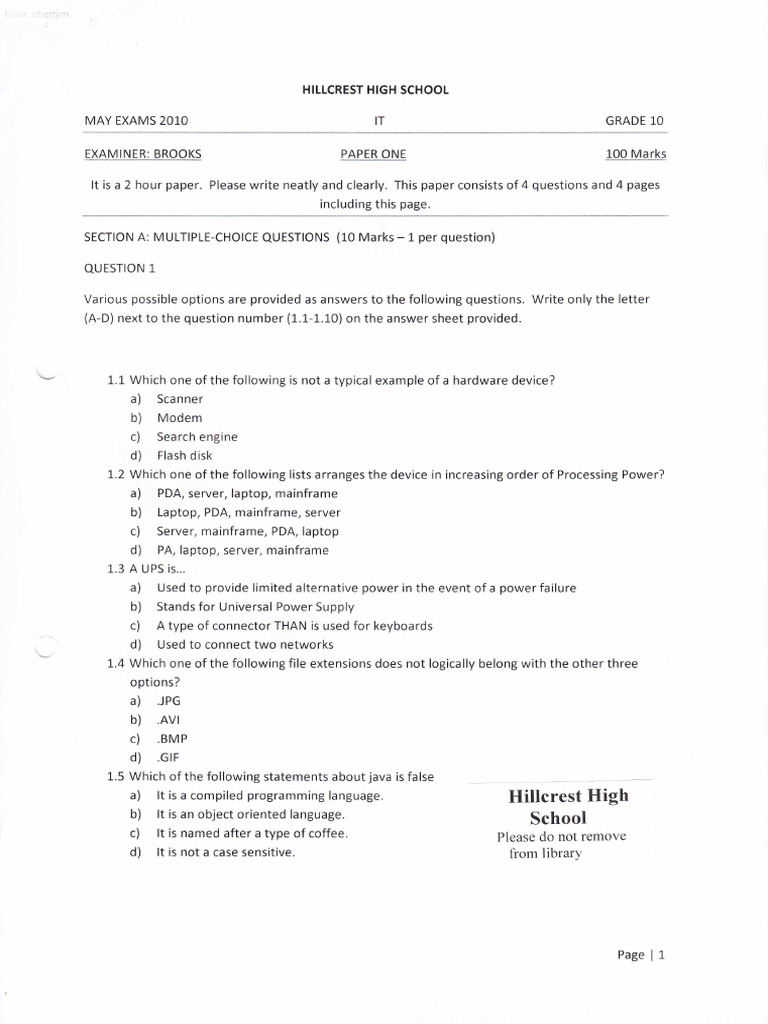 User: chettym

HILLCREST HIGH SCHOOL

MAY EXAMS 2010 IT GRADE 10

EXAMINER: BROOKS PAPER ONE 100 Marks

It is a 2 hour paper. Please write neatly and clearly. This paper consists of 4 questions and 4 pages including this page.

SECTION A: MULTIPLE-CHOICE QUESTIONS (10 Marks – 1 per question)

QUESTION 1

Various possible options are provided as answers to the following questions. Write only the letter (A-D) next to the question number (1.1-1.10) on the answer sheet provided.

1.1 Which one of the following is not a typical example of a hardware device?
a) Scanner
b) Modem
c) Search engine
d) Flash disk

1.2 Which one of the following lists arranges the device in increasing order of Processing Power?
a) PDA, server, laptop, mainframe
b) Laptop, PDA, mainframe, server
c) Server, mainframe, PDA, laptop
d) PA, laptop, server, mainframe

1.3 A UPS is...
a) Used to provide limited alternative power in the event of a power failure
b) Stands for Universal Power Supply
c) A type of connector THAN is used for keyboards
d) Used to connect two networks

1.4 Which one of the following file extensions does not logically belong with the other three options?
a) .JPG
b) .AVI
c) .BMP
d) .GIF

1.5 Which of the following statements about java is false
a) It is a compiled programming language.
b) It is an object oriented language.
c) It is named after a type of coffee.
d) It is not a case sensitive.

Hillcrest High School
Please do not remove from library

Page | 1